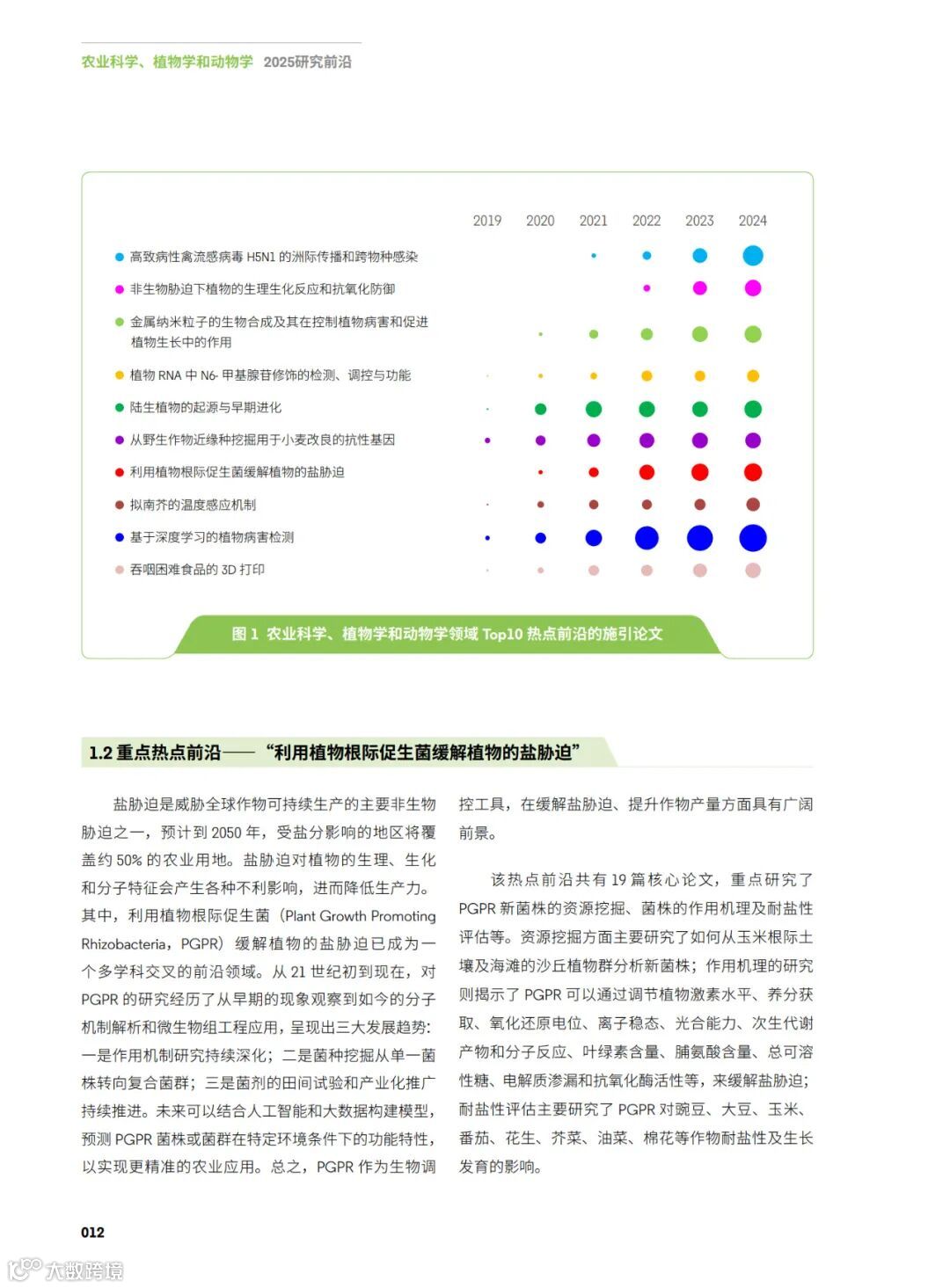 农业科学、植物学和动物学 2025研究前沿

2019 2020 2021 2022 2023 2024

高致病性禽流感病毒 H5N1 的洲际传播和跨物种感染
非生物胁迫下植物的生理生化反应和抗氧化防御
金属纳米粒子的生物合成及其在控制植物病害和促进植物生长中的作用
植物 RNA 中 N6- 甲基腺苷修饰的检测、调控与功能
陆生植物的起源与早期进化
从野生作物近缘种挖掘用于小麦改良的抗性基因
利用植物根际促生菌缓解植物的盐胁迫
拟南芥的温度感应机制
基于深度学习的植物病害检测
吞咽困难食品的 3D 打印

图 1 农业科学、植物学和动物学领域 Top10 热点前沿的施引论文

1.2 重点热点前沿——“利用植物根际促生菌缓解植物的盐胁迫”

盐胁迫是威胁全球作物可持续生产的主要非生物胁迫之一，预计到 2050 年，受盐分影响的地区将覆盖约 50% 的农业用地。盐胁迫对植物的生理、生化和分子特征会产生各种不利影响，进而降低生产力。其中，利用植物根际促生菌（Plant Growth Promoting Rhizobacteria，PGPR）缓解植物的盐胁迫已成为一个多学科交叉的前沿领域。从 21 世纪初到现在，对 PGPR 的研究经历了从早期的现象观察到如今的分子机制解析和微生物组工程应用，呈现出三大发展趋势：一是作用机制研究持续深化；二是菌种挖掘从单一菌株转向复合菌群；三是菌剂的田间试验和产业化推广持续推进。未来可以结合人工智能和大数据构建模型，预测 PGPR 菌株或菌群在特定环境条件下的功能特性，以实现更精准的农业应用。总之，PGPR 作为生物调控工具，在缓解盐胁迫、提升作物产量方面具有广阔前景。

该热点前沿共有 19 篇核心论文，重点研究了 PGPR 新菌株的资源挖掘、菌株的作用机理及耐盐性评估等。资源挖掘方面主要研究了如何从玉米根际土壤及海滩的沙丘植物群分析新菌株；作用机理的研究则揭示了 PGPR 可以通过调节植物激素水平、养分获取、氧化还原电位、离子稳态、光合能力、次生代谢产物和分子反应、叶绿素含量、脯氨酸含量、总可溶性糖、电解质渗漏和抗氧化酶活性等，来缓解盐胁迫；耐盐性评估主要研究了 PGPR 对豌豆、大豆、玉米、番茄、花生、芥菜、油菜、棉花等作物耐盐性及生长发育的影响。

012

大数跨境